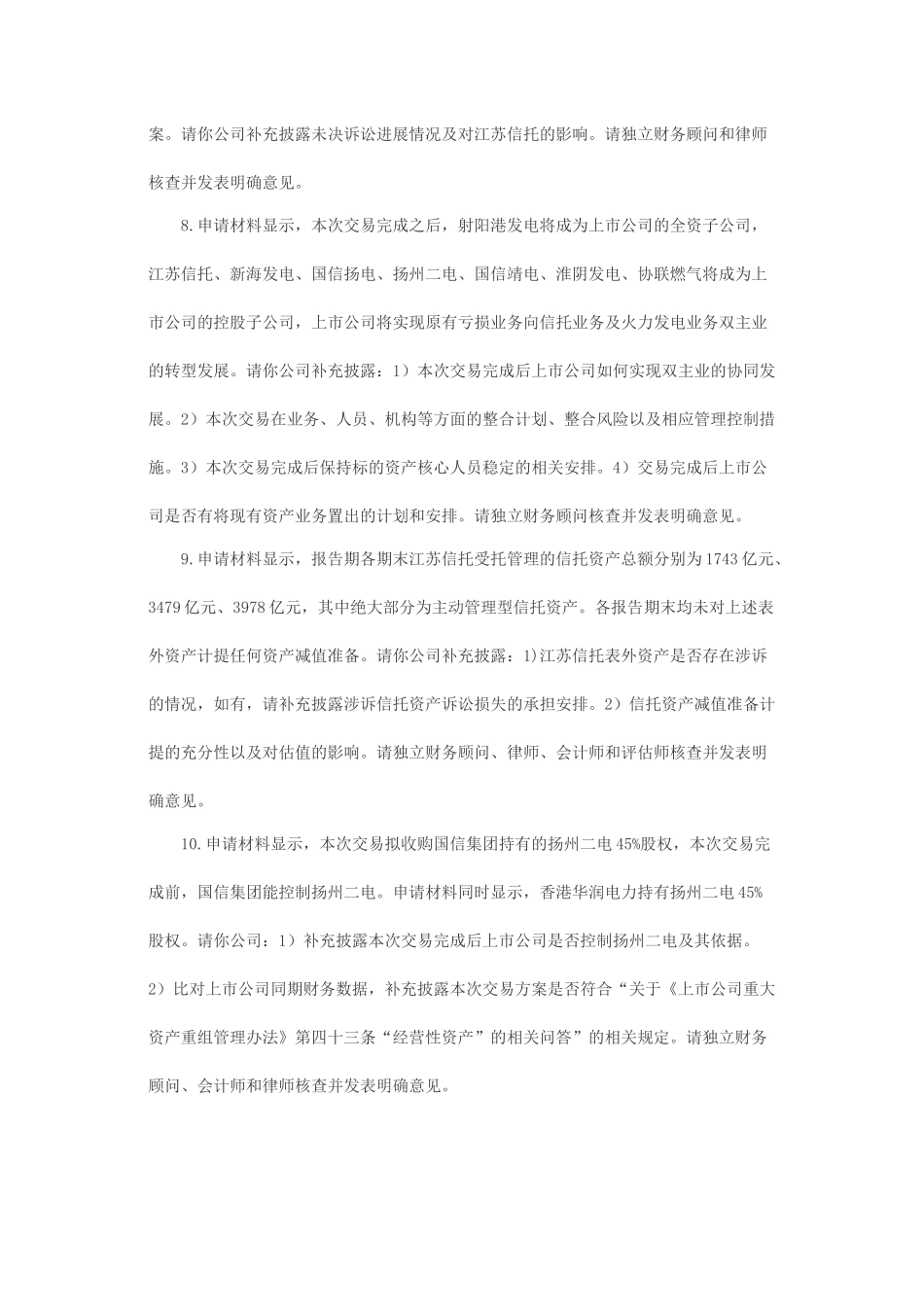 案。请你公司补充披露未决诉讼进展情况及对江苏信托的影响。请独立财务顾问和律师核查并发表明确意见。

8.申请材料显示，本次交易完成之后，射阳港发电将成为上市公司的全资子公司，江苏信托、新海发电、国信扬电、扬州二电、国信靖电、淮阴发电、协联燃气将成为上市公司的控股子公司，上市公司将实现原有亏损业务向信托业务及火力发电业务双主业的转型发展。请你公司补充披露：1）本次交易完成后上市公司如何实现双主业的协同发展。2）本次交易在业务、人员、机构等方面的整合计划、整合风险以及相应管理控制措施。3）本次交易完成后保持标的资产核心人员稳定的相关安排。4）交易完成后上市公司是否有将现有资产业务置出的计划和安排。请独立财务顾问核查并发表明确意见。

9.申请材料显示，报告期各期末江苏信托受托管理的信托资产总额分别为1743亿元、3479亿元、3978亿元，其中绝大部分为主动管理型信托资产。各报告期末均未对上述表外资产计提任何资产减值准备。请你公司补充披露：1)江苏信托表外资产是否存在涉诉的情况，如有，请补充披露涉诉信托资产诉讼损失的承担安排。2）信托资产减值准备计提的充分性以及对估值的影响。请独立财务顾问、律师、会计师和评估师核查并发表明确意见。

10.申请材料显示，本次交易拟收购国信集团持有的扬州二电45%股权，本次交易完成前，国信集团能控制扬州二电。申请材料同时显示，香港华润电力持有扬州二电45%股权。请你公司：1）补充披露本次交易完成后上市公司是否控制扬州二电及其依据。2）比对上市公司同期财务数据，补充披露本次交易方案是否符合“关于《上市公司重大资产重组管理办法》第四十三条“经营性资产”的相关问答”的相关规定。请独立财务顾问、会计师和律师核查并发表明确意见。